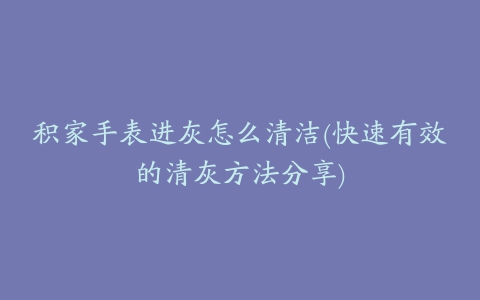 积家手表进灰怎么清洁(快速有效的清灰方法分享)